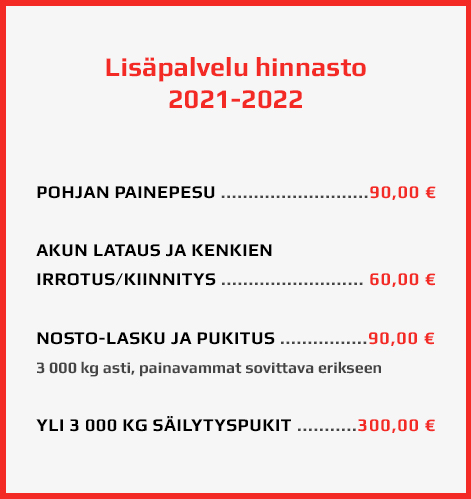 Lisäpalvelu hinnasto
2021-2022

POHJAN PAINEPESU ............................90,00 €

AKUN LATAUS JA KENKIEN
IRROTUS/KIINNITYS ........................... 60,00 €

NOSTO-LASKU JA PUKITUS ................90,00 €

3 000 kg asti, painavammat sovittava erikseen

YLI 3 000 KG SÄILYTYSPUKIT ...........300,00 €